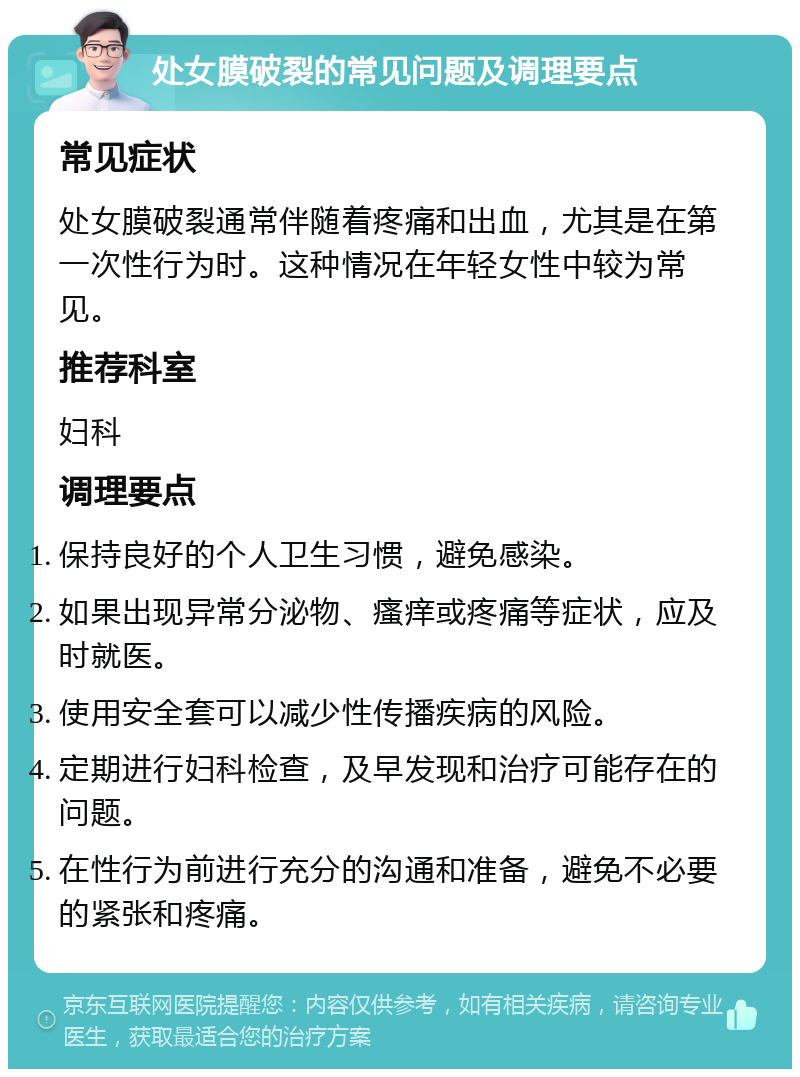 处女膜破裂的常见问题及调理要点

常见症状

处女膜破裂通常伴随着疼痛和出血，尤其是在第一次性行为时。这种情况在年轻女性中较为常见。

推荐科室

妇科

调理要点

1. 保持良好的个人卫生习惯，避免感染。
2. 如果出现异常分泌物、瘙痒或疼痛等症状，应及时就医。
3. 使用安全套可以减少性传播疾病的风险。
4. 定期进行妇科检查，及早发现和治疗可能存在的问题。
5. 在性行为前进行充分的沟通和准备，避免不必要的紧张和疼痛。

京东互联网医院提醒您：内容仅供参考，如有相关疾病，请咨询专业医生，获取最适合您的治疗方案